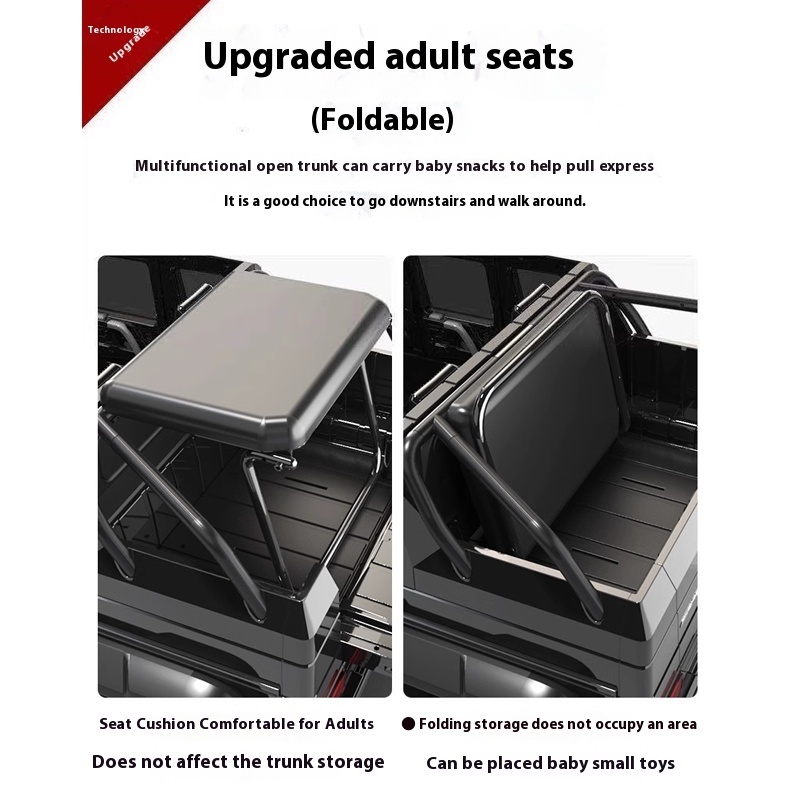 Technology Upgrade

Upgraded adult seats

(Foldable)

Multifunctional open trunk can carry baby snacks to help pull express

It is a good choice to go downstairs and walk around.

Seat Cushion Comfortable for Adults

Does not affect the trunk storage

● Folding storage does not occupy an area

Can be placed baby small toys